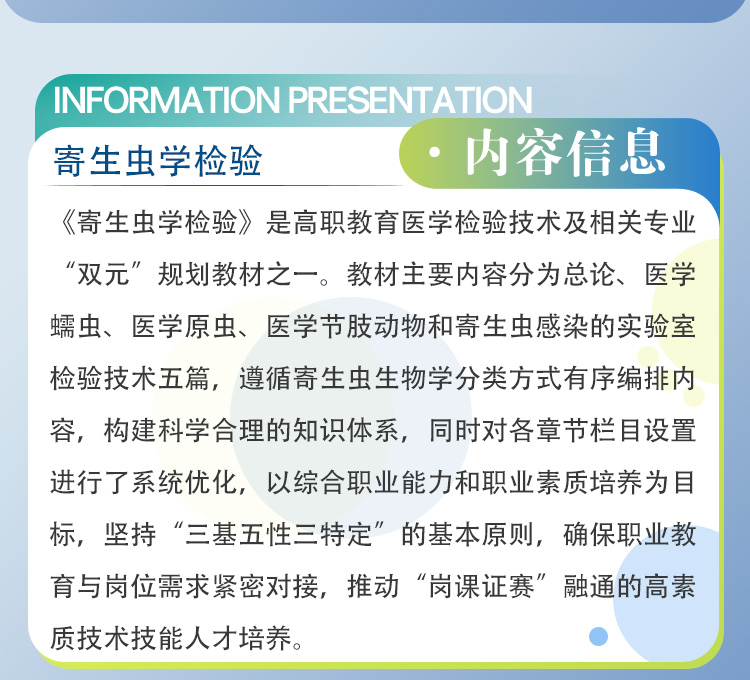 INFORMATION PRESENTATION

寄生虫学检验

· 内容信息

《寄生虫学检验》是高职教育医学检验技术及相关专业“双元”规划教材之一。教材主要内容分为总论、医学蠕虫、医学原虫、医学节肢动物和寄生虫感染的实验室检验技术五篇，遵循寄生虫生物学分类方式有序编排内容，构建科学合理的知识体系，同时对各章节栏目设置进行了系统优化，以综合职业能力和职业素质培养为目标，坚持“三基五性三特定”的基本原则，确保职业教育与岗位需求紧密对接，推动“岗课证赛”融通的高素质技术技能人才培养。